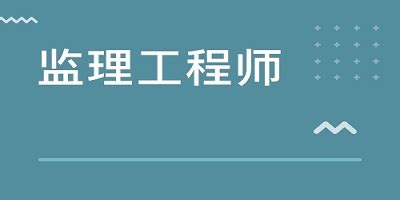 监理工程师